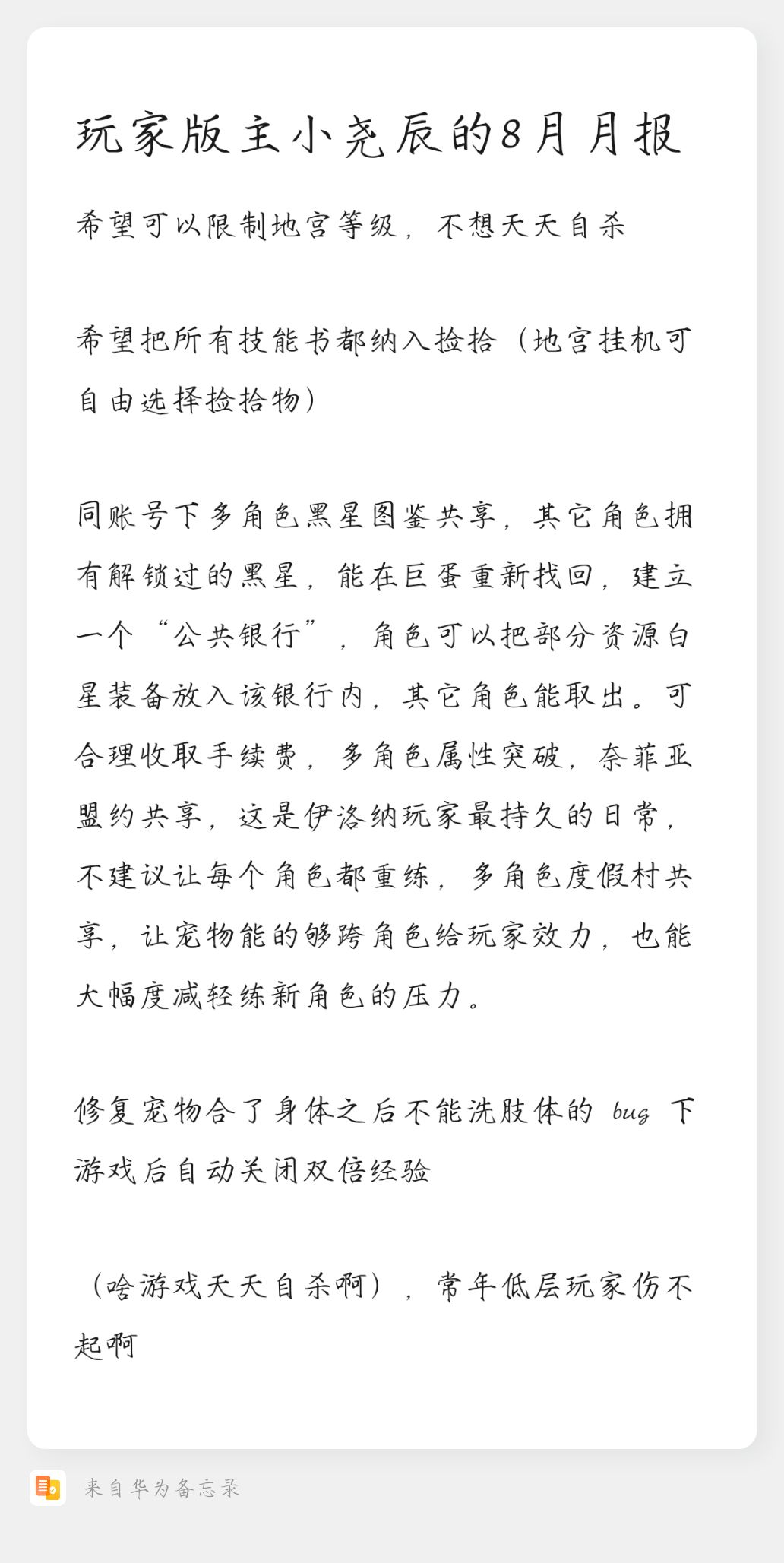 玩家版主小尧辰的8月月报

希望可以限制地宫等级，不想天天自杀

希望把所有技能书都纳入捡拾（地宫挂机可自由选择捡拾物）

同账号下多角色黑星图鉴共享，其它角色拥有解锁过的黑星，能在巨蛋重新找回，建立一个“公共银行”，角色可以把部分资源白星装备放入该银行内，其它角色能取出。可合理收取手续费，多角色属性突破，奈菲亚盟约共享，这是伊洛纳玩家最持久的日常，不建议让每个角色都重练，多角色度假村共享，让宠物能的够跨角色给玩家效力，也能大幅度减轻练新角色的压力。

修复宠物合了身体之后不能洗肢体的 bug 下游戏后自动关闭双倍经验

（啥游戏天天自杀啊），常年低层玩家伤不起啊

来自华为备忘录